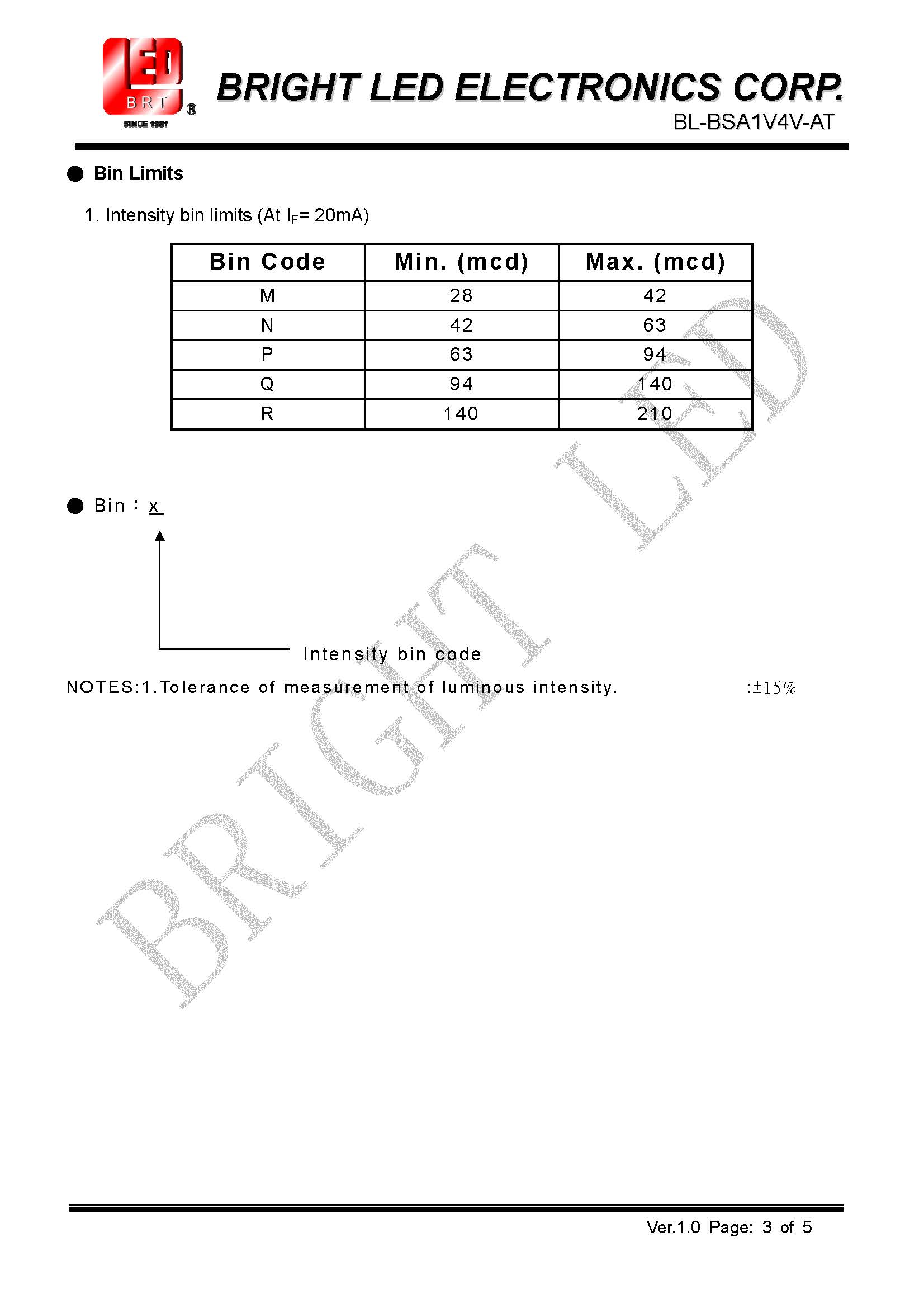 LED
BRT
®
SINCE 1981

BRIGHT LED ELECTRONICS CORP.

BL-BSA1V4V-AT

● Bin Limits

1. Intensity bin limits (At $I_F$= 20mA)

| Bin Code | Min. (mcd) | Max. (mcd) |
|---|---|---|
| M | 28 | 42 |
| N | 42 | 63 |
| P | 63 | 94 |
| Q | 94 | 140 |
| R | 140 | 210 |

● Bin : x

Intensity bin code

NOTES:1.Tolerance of measurement of luminous intensity. :±15%

BRIGHT LED

Ver.1.0 Page: 3 of 5